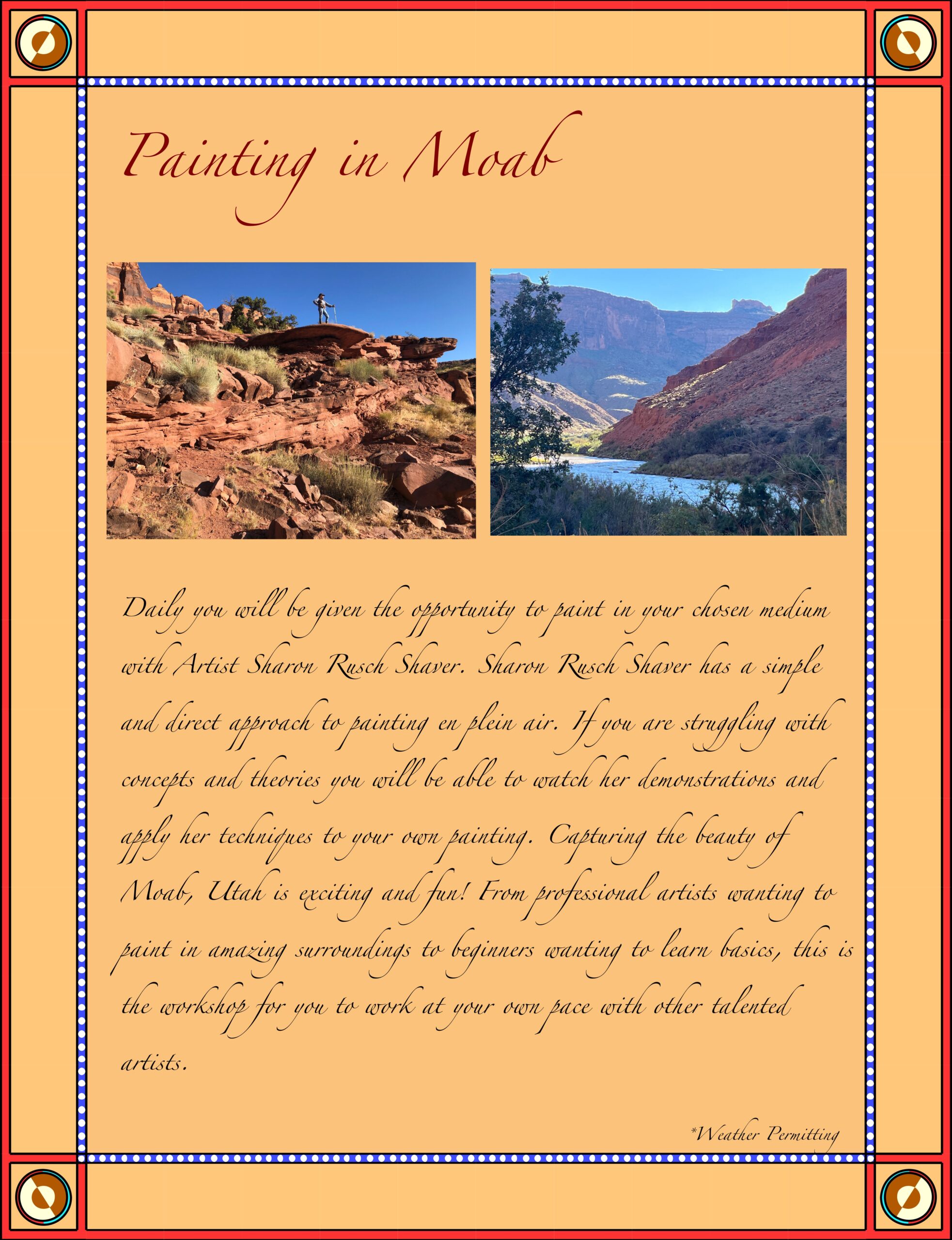 Painting in Moab

Daily you will be given the opportunity to paint in your chosen medium with Artist Sharon Rusch Shaver. Sharon Rusch Shaver has a simple and direct approach to painting en plein air. If you are struggling with concepts and theories you will be able to watch her demonstrations and apply her techniques to your own painting. Capturing the beauty of Moab, Utah is exciting and fun! From professional artists wanting to paint in amazing surroundings to beginners wanting to learn basics, this is the workshop for you to work at your own pace with other talented artists.

*Weather Permitting